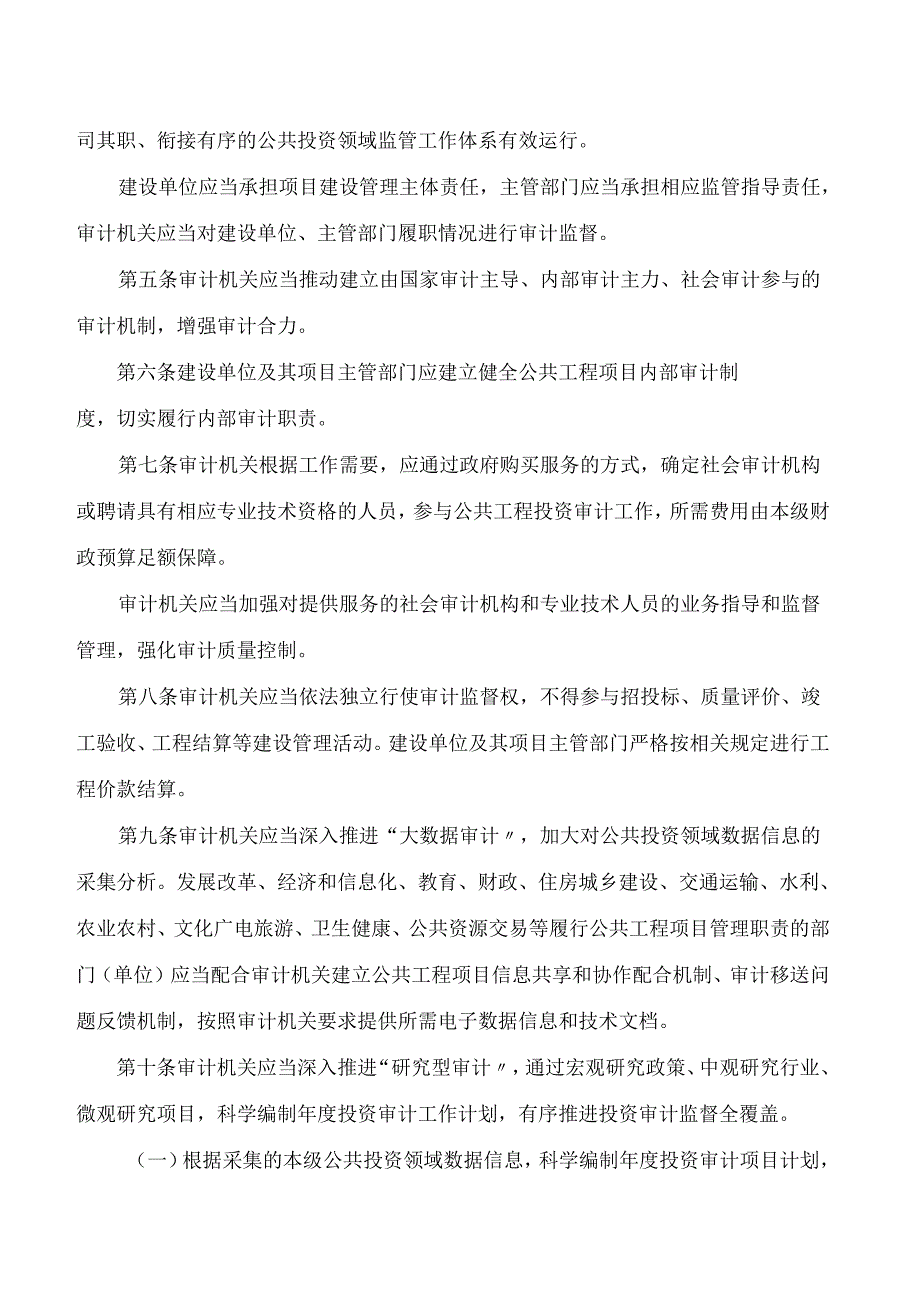 司其职、衔接有序的公共投资领域监管工作体系有效运行。

建设单位应当承担项目建设管理主体责任，主管部门应当承担相应监管指导责任，审计机关应当对建设单位、主管部门履职情况进行审计监督。

第五条审计机关应当推动建立由国家审计主导、内部审计主力、社会审计参与的审计机制，增强审计合力。

第六条建设单位及其项目主管部门应建立健全公共工程项目内部审计制度，切实履行内部审计职责。

第七条审计机关根据工作需要，应通过政府购买服务的方式，确定社会审计机构或聘请具有相应专业技术资格的人员，参与公共工程投资审计工作，所需费用由本级财政预算足额保障。

审计机关应当加强对提供服务的社会审计机构和专业技术人员的业务指导和监督管理，强化审计质量控制。

第八条审计机关应当依法独立行使审计监督权，不得参与招投标、质量评价、竣工验收、工程结算等建设管理活动。建设单位及其项目主管部门严格按相关规定进行工程价款结算。

第九条审计机关应当深入推进“大数据审计〃，加大对公共投资领域数据信息的采集分析。发展改革、经济和信息化、教育、财政、住房城乡建设、交通运输、水利、农业农村、文化广电旅游、卫生健康、公共资源交易等履行公共工程项目管理职责的部门（单位）应当配合审计机关建立公共工程项目信息共享和协作配合机制、审计移送问题反馈机制，按照审计机关要求提供所需电子数据信息和技术文档。

第十条审计机关应当深入推进“研究型审计〃，通过宏观研究政策、中观研究行业、微观研究项目，科学编制年度投资审计工作计划，有序推进投资审计监督全覆盖。

（一）根据采集的本级公共投资领域数据信息，科学编制年度投资审计项目计划，